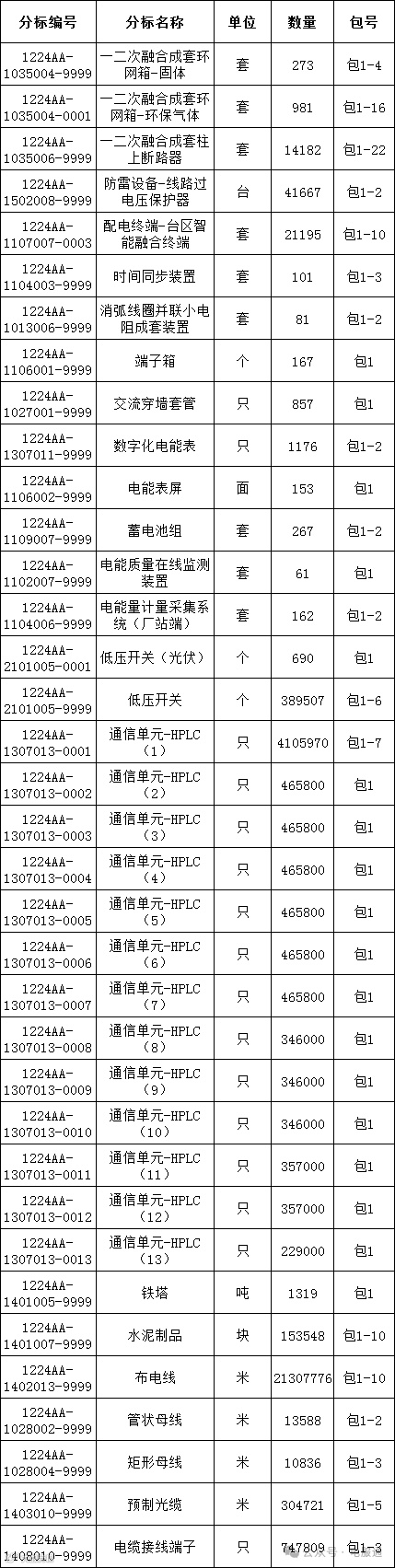 | 分标编号 | 分标名称 | 单位 | 数量 | 包号 |
|---|---|---|---|---|
| 1224AA-1035004-9999 | 一二次融合成套环网箱-固体 | 套 | 273 | 包1-4 |
| 1224AA-1035004-0001 | 一二次融合成套环网箱-环保气体 | 套 | 981 | 包1-16 |
| 1224AA-1035006-9999 | 一二次融合成套柱上断路器 | 套 | 14182 | 包1-22 |
| 1224AA-1502008-9999 | 防雷设备-线路过电压保护器 | 台 | 41667 | 包1-2 |
| 1224AA-1107007-0003 | 配电终端-台区智能融合终端 | 套 | 21195 | 包1-10 |
| 1224AA-1104003-9999 | 时间同步装置 | 套 | 101 | 包1-3 |
| 1224AA-1013006-9999 | 消弧线圈并联小电阻成套装置 | 套 | 81 | 包1-2 |
| 1224AA-1106001-9999 | 端子箱 | 个 | 167 | 包1 |
| 1224AA-1027001-9999 | 交流穿墙套管 | 只 | 857 | 包1 |
| 1224AA-1307011-9999 | 数字化电能表 | 只 | 1176 | 包1-2 |
| 1224AA-1106002-9999 | 电能表屏 | 面 | 153 | 包1 |
| 1224AA-1109007-9999 | 蓄电池组 | 套 | 267 | 包1-2 |
| 1224AA-1102007-9999 | 电能质量在线监测装置 | 套 | 61 | 包1 |
| 1224AA-1104006-9999 | 电能量计量采集系统（厂站端） | 套 | 162 | 包1-2 |
| 1224AA-2101005-0001 | 低压开关（光伏） | 个 | 690 | 包1 |
| 1224AA-2101005-9999 | 低压开关 | 个 | 389507 | 包1-6 |
| 1224AA-1307013-0001 | 通信单元-HPLC（1） | 只 | 4105970 | 包1-7 |
| 1224AA-1307013-0002 | 通信单元-HPLC（2） | 只 | 465800 | 包1 |
| 1224AA-1307013-0003 | 通信单元-HPLC（3） | 只 | 465800 | 包1 |
| 1224AA-1307013-0004 | 通信单元-HPLC（4） | 只 | 465800 | 包1 |
| 1224AA-1307013-0005 | 通信单元-HPLC（5） | 只 | 465800 | 包1 |
| 1224AA-1307013-0006 | 通信单元-HPLC（6） | 只 | 465800 | 包1 |
| 1224AA-1307013-0007 | 通信单元-HPLC（7） | 只 | 465800 | 包1 |
| 1224AA-1307013-0008 | 通信单元-HPLC（8） | 只 | 346000 | 包1 |
| 1224AA-1307013-0009 | 通信单元-HPLC（9） | 只 | 346000 | 包1 |
| 1224AA-1307013-0010 | 通信单元-HPLC（10） | 只 | 346000 | 包1 |
| 1224AA-1307013-0011 | 通信单元-HPLC（11） | 只 | 357000 | 包1 |
| 1224AA-1307013-0012 | 通信单元-HPLC（12） | 只 | 357000 | 包1 |
| 1224AA-1307013-0013 | 通信单元-HPLC（13） | 只 | 229000 | 包1 |
| 1224AA-1401005-9999 | 铁塔 | 吨 | 1319 | 包1 |
| 1224AA-1401007-9999 | 水泥制品 | 块 | 153548 | 包1-10 |
| 1224AA-1402013-9999 | 布电线 | 米 | 21307776 | 包1-10 |
| 1224AA-1028002-9999 | 管状母线 | 米 | 13588 | 包1-2 |
| 1224AA-1028004-9999 | 矩形母线 | 米 | 10836 | 包1-3 |
| 1224AA-1403010-9999 | 预制光缆 | 米 | 304721 | 包1-5 |
| 1224AA-1408010-9999 | 电缆接线端子 | 只 | 747809 | 包1-3 |